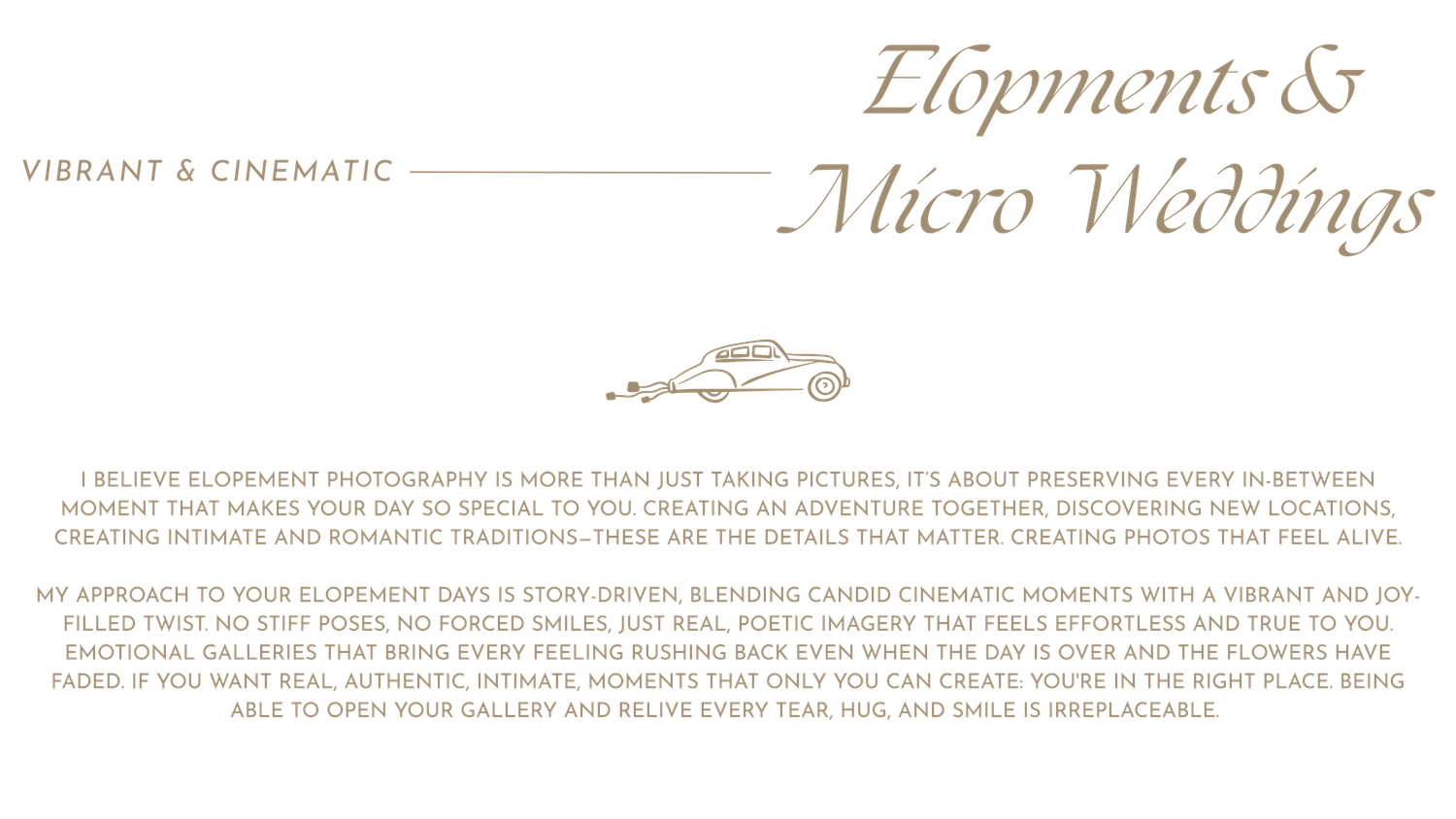 VIBRANT & CINEMATIC

Elopments & Micro Weddings

I BELIEVE ELOPEMENT PHOTOGRAPHY IS MORE THAN JUST TAKING PICTURES, IT'S ABOUT PRESERVING EVERY IN-BETWEEN MOMENT THAT MAKES YOUR DAY SO SPECIAL TO YOU. CREATING AN ADVENTURE TOGETHER, DISCOVERING NEW LOCATIONS, CREATING INTIMATE AND ROMANTIC TRADITIONS—THESE ARE THE DETAILS THAT MATTER. CREATING PHOTOS THAT FEEL ALIVE.

MY APPROACH TO YOUR ELOPEMENT DAYS IS STORY-DRIVEN, BLENDING CANDID CINEMATIC MOMENTS WITH A VIBRANT AND JOY-FILLED TWIST. NO STIFF POSES, NO FORCED SMILES, JUST REAL, POETIC IMAGERY THAT FEELS EFFORTLESS AND TRUE TO YOU. EMOTIONAL GALLERIES THAT BRING EVERY FEELING RUSHING BACK EVEN WHEN THE DAY IS OVER AND THE FLOWERS HAVE FADED. IF YOU WANT REAL, AUTHENTIC, INTIMATE, MOMENTS THAT ONLY YOU CAN CREATE: YOU'RE IN THE RIGHT PLACE. BEING ABLE TO OPEN YOUR GALLERY AND RELIVE EVERY TEAR, HUG, AND SMILE IS IRREPLACEABLE.